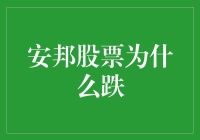 安邦股票为什么跌